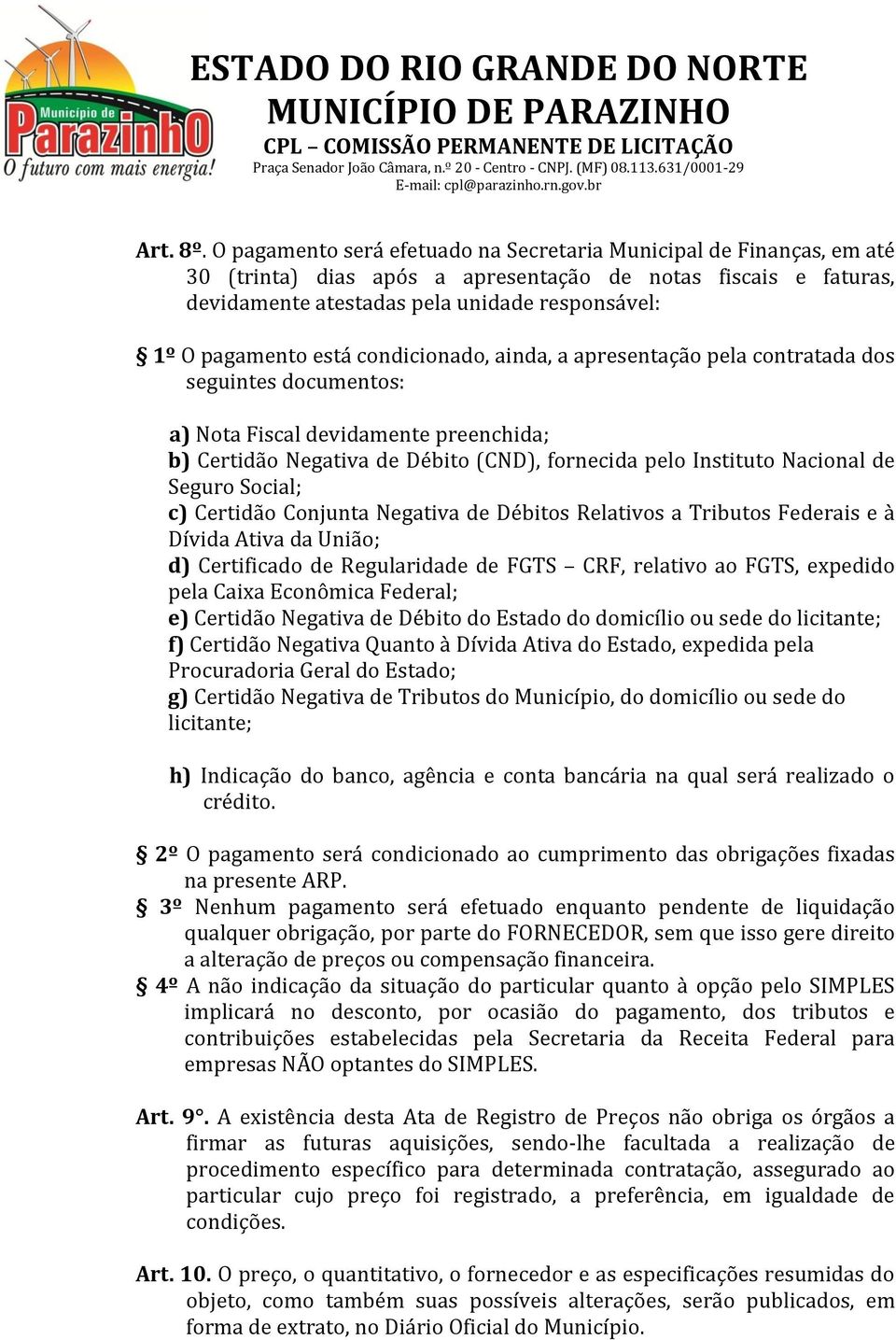 Município de Parazinho
O futuro com mais energia!

ESTADO DO RIO GRANDE DO NORTE
MUNICÍPIO DE PARAZINHO
CPL – COMISSÃO PERMANENTE DE LICITAÇÃO
Praça Senador João Câmara, n.º 20 - Centro - CNPJ. (MF) 08.113.631/0001-29
E-mail: cpl@parazinho.rn.gov.br

Art. 8º. O pagamento será efetuado na Secretaria Municipal de Finanças, em até 30 (trinta) dias após a apresentação de notas fiscais e faturas, devidamente atestadas pela unidade responsável:

§ 1º O pagamento está condicionado, ainda, a apresentação pela contratada dos seguintes documentos:

a) Nota Fiscal devidamente preenchida;
b) Certidão Negativa de Débito (CND), fornecida pelo Instituto Nacional de Seguro Social;
c) Certidão Conjunta Negativa de Débitos Relativos a Tributos Federais e à Dívida Ativa da União;
d) Certificado de Regularidade de FGTS – CRF, relativo ao FGTS, expedido pela Caixa Econômica Federal;
e) Certidão Negativa de Débito do Estado do domicílio ou sede do licitante;
f) Certidão Negativa Quanto à Dívida Ativa do Estado, expedida pela Procuradoria Geral do Estado;
g) Certidão Negativa de Tributos do Município, do domicílio ou sede do licitante;

h) Indicação do banco, agência e conta bancária na qual será realizado o crédito.

§ 2º O pagamento será condicionado ao cumprimento das obrigações fixadas na presente ARP.
§ 3º Nenhum pagamento será efetuado enquanto pendente de liquidação qualquer obrigação, por parte do FORNECEDOR, sem que isso gere direito a alteração de preços ou compensação financeira.
§ 4º A não indicação da situação do particular quanto à opção pelo SIMPLES implicará no desconto, por ocasião do pagamento, dos tributos e contribuições estabelecidas pela Secretaria da Receita Federal para empresas NÃO optantes do SIMPLES.

Art. 9°. A existência desta Ata de Registro de Preços não obriga os órgãos a firmar as futuras aquisições, sendo-lhe facultada a realização de procedimento específico para determinada contratação, assegurado ao particular cujo preço foi registrado, a preferência, em igualdade de condições.

Art. 10. O preço, o quantitativo, o fornecedor e as especificações resumidas do objeto, como também suas possíveis alterações, serão publicados, em forma de extrato, no Diário Oficial do Município.